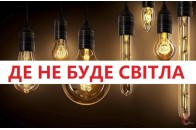 ДЕ НЕ БУДЕ СВІТЛА